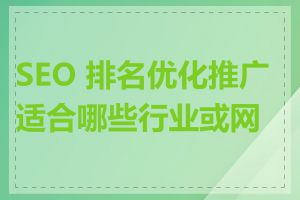 SEO 排名优化推广适合哪些行业或网